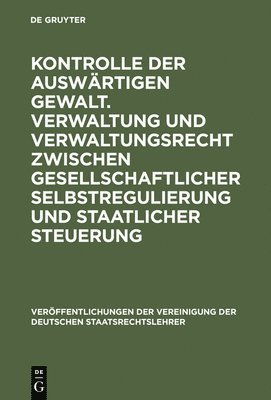 DE GRUYTER

KONTROLLE DER AUSWÄRTIGEN GEWALT. VERWALTUNG UND VERWALTUNGSRECHT ZWISCHEN GESELLSCHAFTLICHER SELBSTREGULIERUNG UND STAATLICHER STEUERUNG

VERÖFFENTLICHUNGEN DER VEREINIGUNG DER DEUTSCHEN STAATSRECHTSLEHRER

DE
G